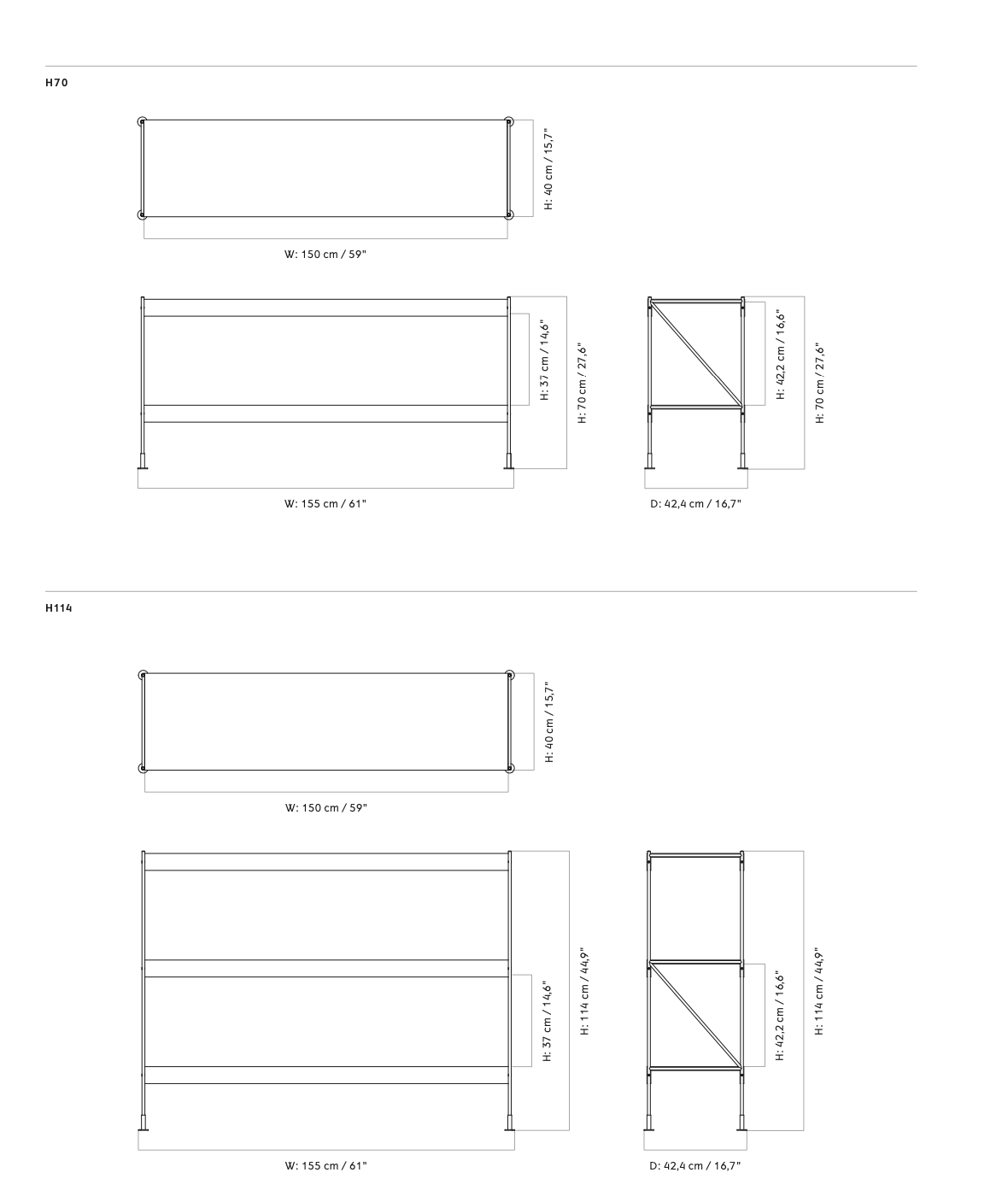 H70

H: 40 cm / 15,7"

W: 150 cm / 59"

H: 37 cm / 14,6"

H: 70 cm / 27,6"

W: 155 cm / 61"

H: 42,2 cm / 16,6"

H: 70 cm / 27,6"

D: 42,4 cm / 16,7"

H114

H: 40 cm / 15,7"

W: 150 cm / 59"

H: 37 cm / 14,6"

H: 114 cm / 44,9"

W: 155 cm / 61"

H: 42,2 cm / 16,6"

H: 114 cm / 44,9"

D: 42,4 cm / 16,7"